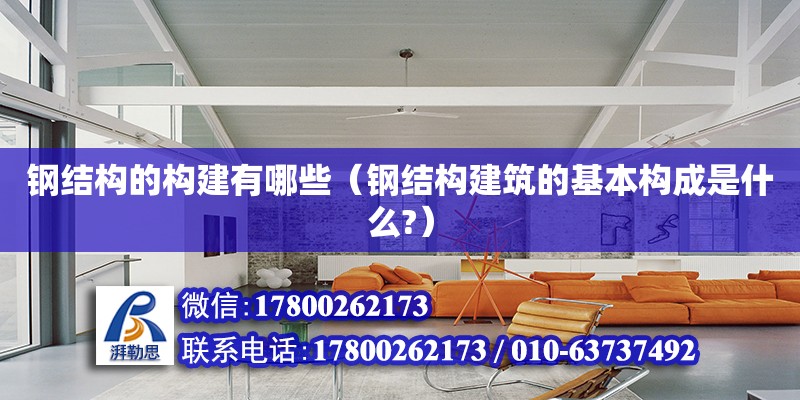 钢结构的构建有哪些（钢结构建筑的基本构成是什么?）

湃勒思

微信:17800262173

联系电话:17800262173 / 010-63737492